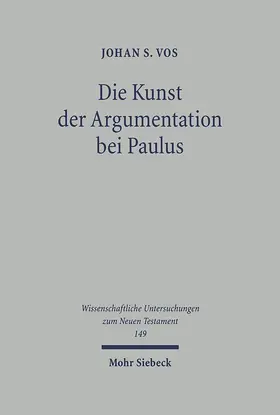 JOHAN S. VOS

Die Kunst der Argumentation bei Paulus

Wissenschaftliche Untersuchungen zum Neuen Testament 149

Mohr Siebeck